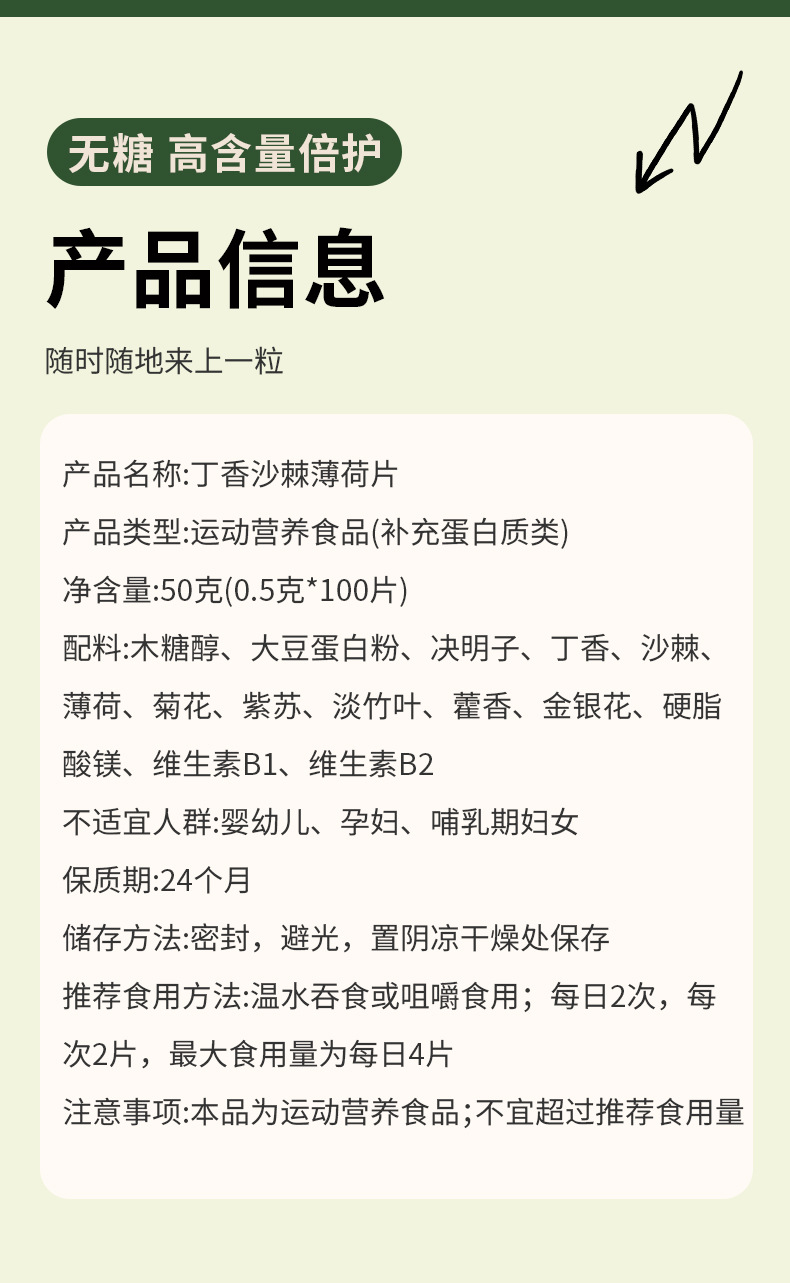 无糖 高含量倍护

产品信息

随时随地来上一粒

产品名称:丁香沙棘薄荷片

产品类型:运动营养食品(补充蛋白质类)

净含量:50克(0.5克*100片)

配料:木糖醇、大豆蛋白粉、决明子、丁香、沙棘、薄荷、菊花、紫苏、淡竹叶、藿香、金银花、硬脂酸镁、维生素B1、维生素B2

不适宜人群:婴幼儿、孕妇、哺乳期妇女

保质期:24个月

储存方法:密封，避光，置阴凉干燥处保存

推荐食用方法:温水吞食或咀嚼食用；每日2次，每次2片，最大食用量为每日4片

注意事项:本品为运动营养食品;不宜超过推荐食用量